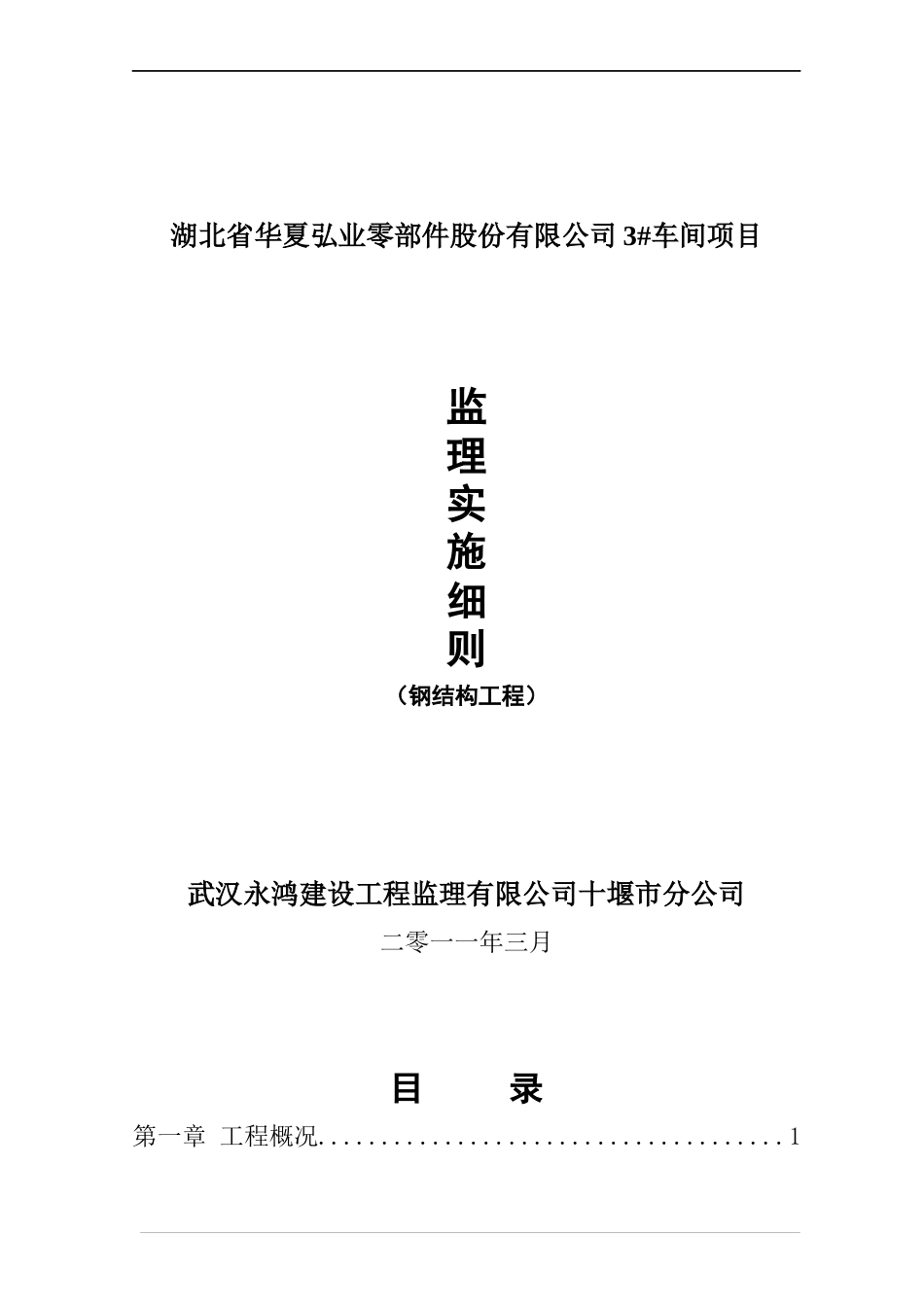 湖北省华夏弘业零部件股份有限公司 3#车间项目

监
理
实
施
细
则

（钢结构工程）

武汉永鸿建设工程监理有限公司十堰市分公司

二零一一年三月

目　　录

第一章 工程概况......................................1